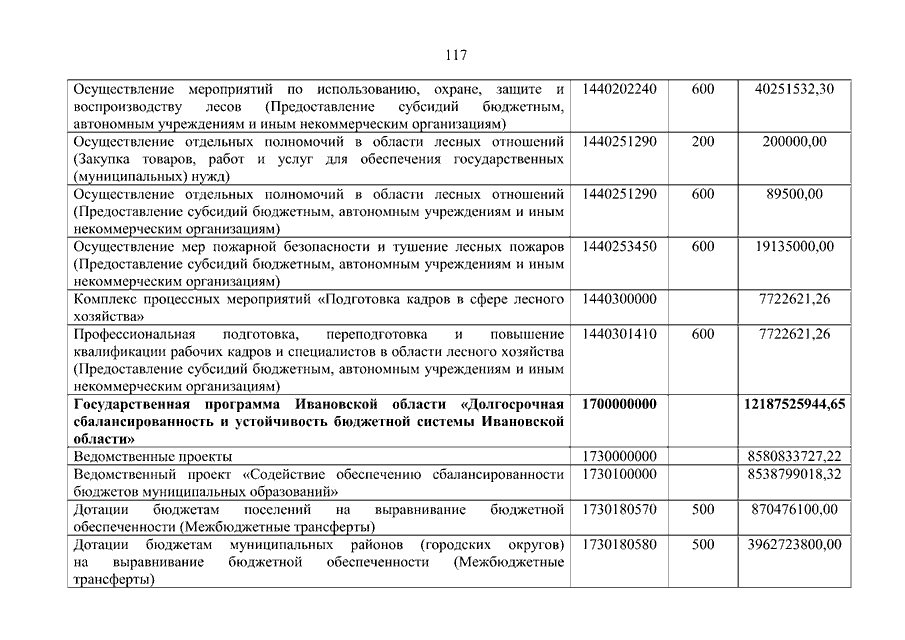 117

| | | | |
|---|---|---|---|
| Осуществление мероприятий по использованию, охране, защите и воспроизводству лесов (Предоставление субсидий бюджетным, автономным учреждениям и иным некоммерческим организациям) | 1440202240 | 600 | 40251532,30 |
| Осуществление отдельных полномочий в области лесных отношений (Закупка товаров, работ и услуг для обеспечения государственных (муниципальных) нужд) | 1440251290 | 200 | 200000,00 |
| Осуществление отдельных полномочий в области лесных отношений (Предоставление субсидий бюджетным, автономным учреждениям и иным некоммерческим организациям) | 1440251290 | 600 | 89500,00 |
| Осуществление мер пожарной безопасности и тушение лесных пожаров (Предоставление субсидий бюджетным, автономным учреждениям и иным некоммерческим организациям) | 1440253450 | 600 | 19135000,00 |
| Комплекс процессных мероприятий «Подготовка кадров в сфере лесного хозяйства» | 1440300000 | | 7722621,26 |
| Профессиональная подготовка, переподготовка и повышение квалификации рабочих кадров и специалистов в области лесного хозяйства (Предоставление субсидий бюджетным, автономным учреждениям и иным некоммерческим организациям) | 1440301410 | 600 | 7722621,26 |
| **Государственная программа Ивановской области «Долгосрочная сбалансированность и устойчивость бюджетной системы Ивановской области»** | **1700000000** | | **12187525944,65** |
| Ведомственные проекты | 1730000000 | | 8580833727,22 |
| Ведомственный проект «Содействие обеспечению сбалансированности бюджетов муниципальных образований» | 1730100000 | | 8538799018,32 |
| Дотации бюджетам поселений на выравнивание бюджетной обеспеченности (Межбюджетные трансферты) | 1730180570 | 500 | 870476100,00 |
| Дотации бюджетам муниципальных районов (городских округов) на выравнивание бюджетной обеспеченности (Межбюджетные трансферты) | 1730180580 | 500 | 3962723800,00 |